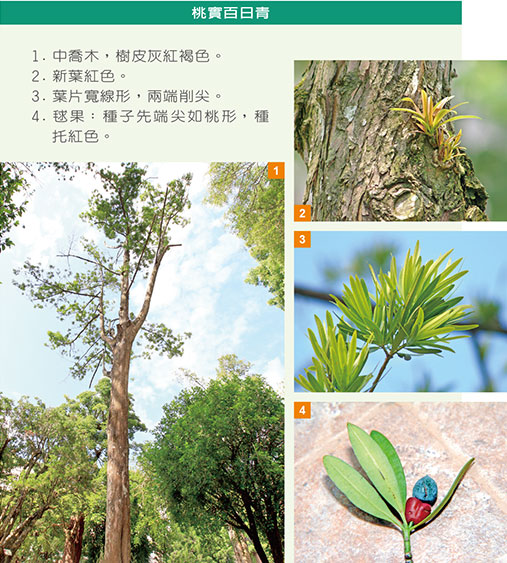 桃實百日青

1. 中喬木，樹皮灰紅褐色。
2. 新葉紅色。
3. 葉片寬線形，兩端削尖。
4. 毬果：種子先端尖如桃形，種托紅色。

1

2

3

4